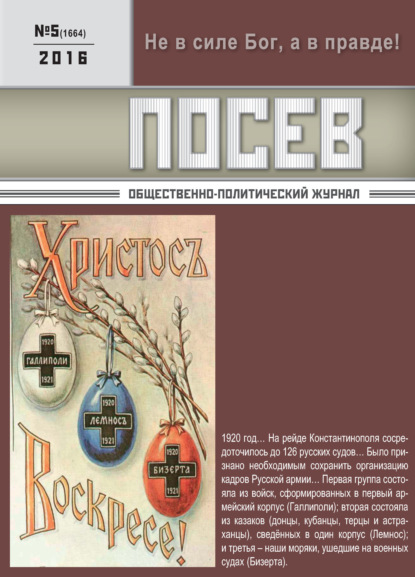 №5(1664)
2016

Не в силе Бог, а в правде!

ПОСЕВ

ОБЩЕСТВЕННО-ПОЛИТИЧЕСКИЙ ЖУРНАЛ

Христосъ

1920
ГАЛЛИПОЛИ
1921

1920
ЛЕМНОСЪ
1921

1920
БИЗЕРТА
1921

Воскресе!

1920 год… На рейде Константинополя сосредоточилось до 126 русских судов… Было признано необходимым сохранить организацию кадров Русской армии… Первая группа состояла из войск, сформированных в первый армейский корпус (Галлиполи); вторая состояла из казаков (донцы, кубанцы, терцы и астраханцы), сведённых в один корпус (Лемнос); и третья – наши моряки, ушедшие на военных судах (Бизерта).